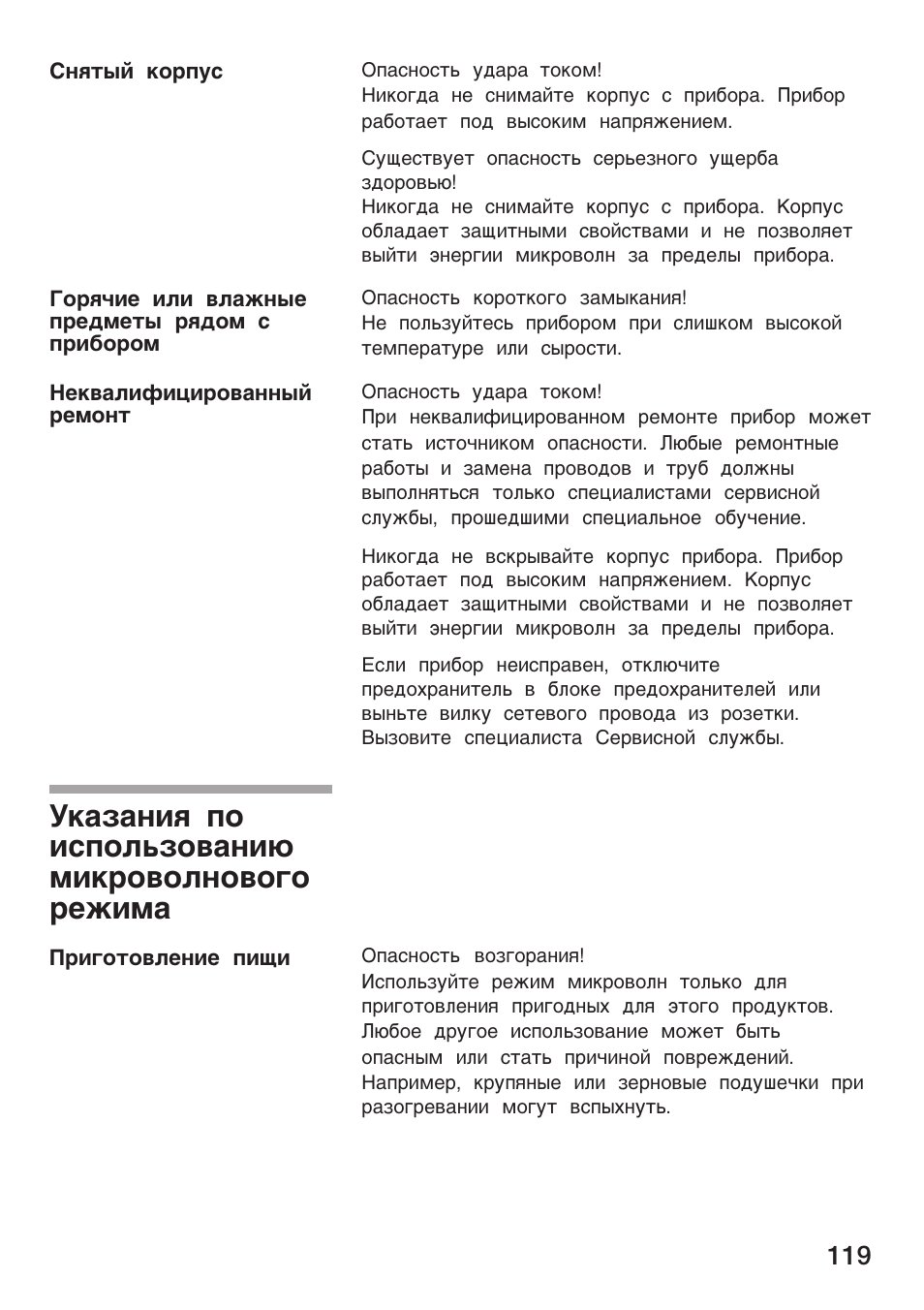 Снятый корпус

Опасность удара током!
Никогда не снимайте корпус с прибора. Прибор работает под высоким напряжением.

Существует опасность серьезного ущерба здоровью!
Никогда не снимайте корпус с прибора. Корпус обладает защитными свойствами и не позволяет выйти энергии микроволн за пределы прибора.

Горячие или влажные предметы рядом с прибором

Опасность короткого замыкания!
Не пользуйтесь прибором при слишком высокой температуре или сырости.

Неквалифицированный ремонт

Опасность удара током!
При неквалифицированном ремонте прибор может стать источником опасности. Любые ремонтные работы и замена проводов и труб должны выполняться только специалистами сервисной службы, прошедшими специальное обучение.

Никогда не вскрывайте корпус прибора. Прибор работает под высоким напряжением. Корпус обладает защитными свойствами и не позволяет выйти энергии микроволн за пределы прибора.

Если прибор неисправен, отключите предохранитель в блоке предохранителей или выньте вилку сетевого провода из розетки. Вызовите специалиста Сервисной службы.

Указания по использованию микроволнового режима

Приготовление пищи

Опасность возгорания!
Используйте режим микроволн только для приготовления пригодных для этого продуктов. Любое другое использование может быть опасным или стать причиной повреждений. Например, крупяные или зерновые подушечки при разогревании могут вспыхнуть.

119